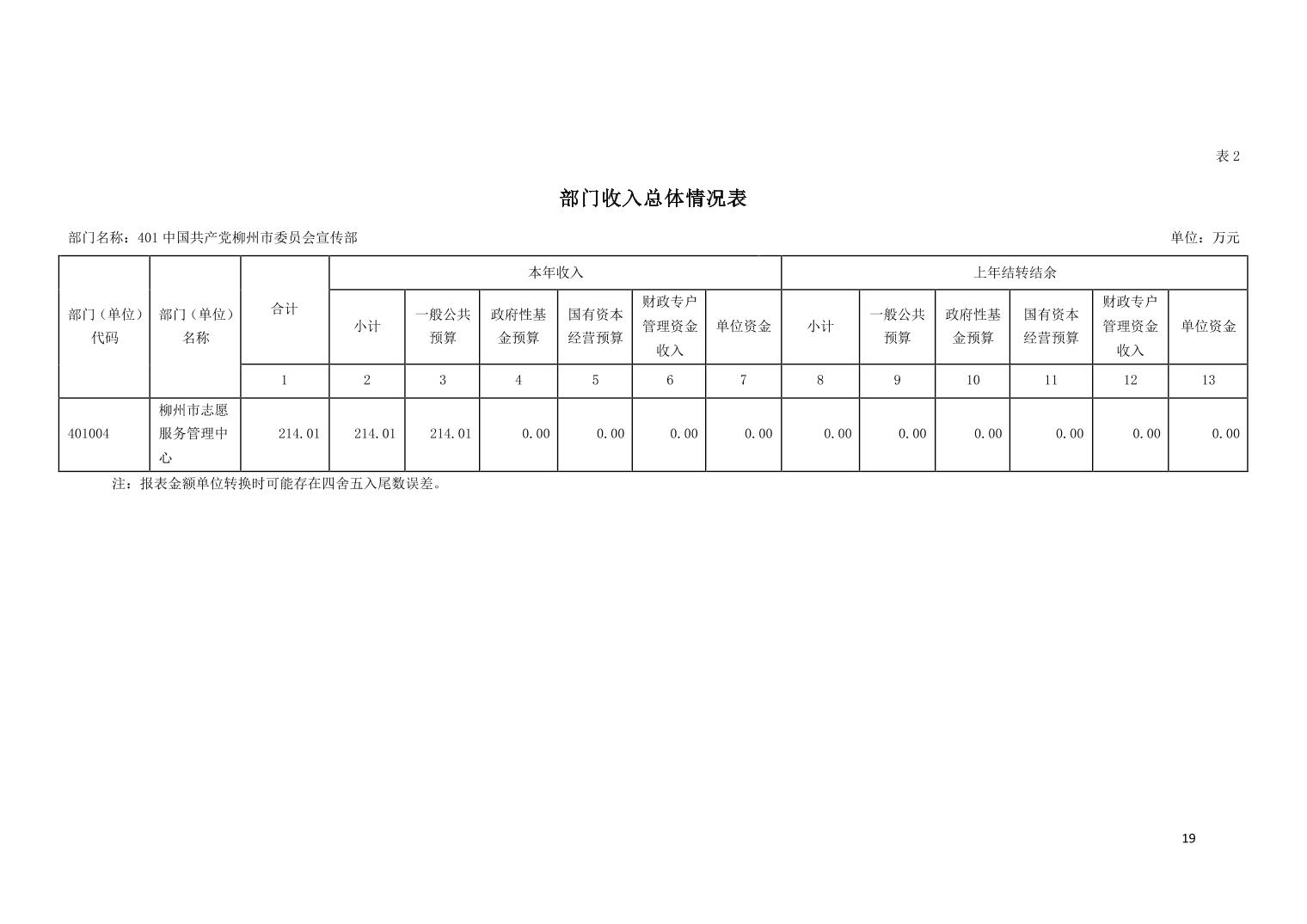 表 2

部门收入总体情况表

部门名称：401 中国共产党柳州市委员会宣传部

单位：万元

| 部门（单位）代码 | 部门（单位）名称 | 合计 | 本年收入 | | | | | | 上年结转结余 | | | | | |
|---|---|---|---|---|---|---|---|---|---|---|---|---|---|---|
| | | | 小计 | 一般公共预算 | 政府性基金预算 | 国有资本经营预算 | 财政专户管理资金收入 | 单位资金 | 小计 | 一般公共预算 | 政府性基金预算 | 国有资本经营预算 | 财政专户管理资金收入 | 单位资金 |
| | | 1 | 2 | 3 | 4 | 5 | 6 | 7 | 8 | 9 | 10 | 11 | 12 | 13 |
| 401004 | 柳州市志愿服务管理中心 | 214.01 | 214.01 | 214.01 | 0.00 | 0.00 | 0.00 | 0.00 | 0.00 | 0.00 | 0.00 | 0.00 | 0.00 | 0.00 |

注：报表金额单位转换时可能存在四舍五入尾数误差。

19